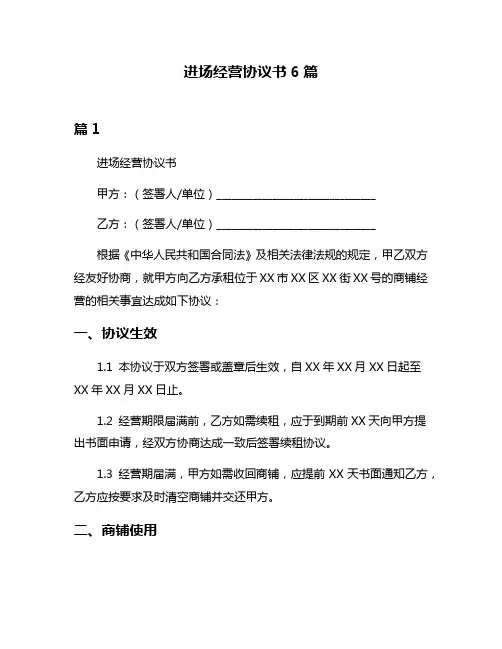 进场经营协议书 6 篇

篇 1

进场经营协议书

甲方：（签署人/单位）____________________________

乙方：（签署人/单位）____________________________

根据《中华人民共和国合同法》及相关法律法规的规定，甲乙双方经友好协商，就甲方向乙方承租位于 XX 市 XX 区 XX 街 XX 号的商铺经营的相关事宜达成如下协议：

一、协议生效

1.1 本协议于双方签署或盖章后生效，自 XX 年 XX 月 XX 日起至 XX 年 XX 月 XX 日止。

1.2 经营期限届满前，乙方如需续租，应于到期前 XX 天向甲方提出书面申请，经双方协商达成一致后签署续租协议。

1.3 经营期届满，甲方如需收回商铺，应提前 XX 天书面通知乙方，乙方应按要求及时清空商铺并交还甲方。

二、商铺使用